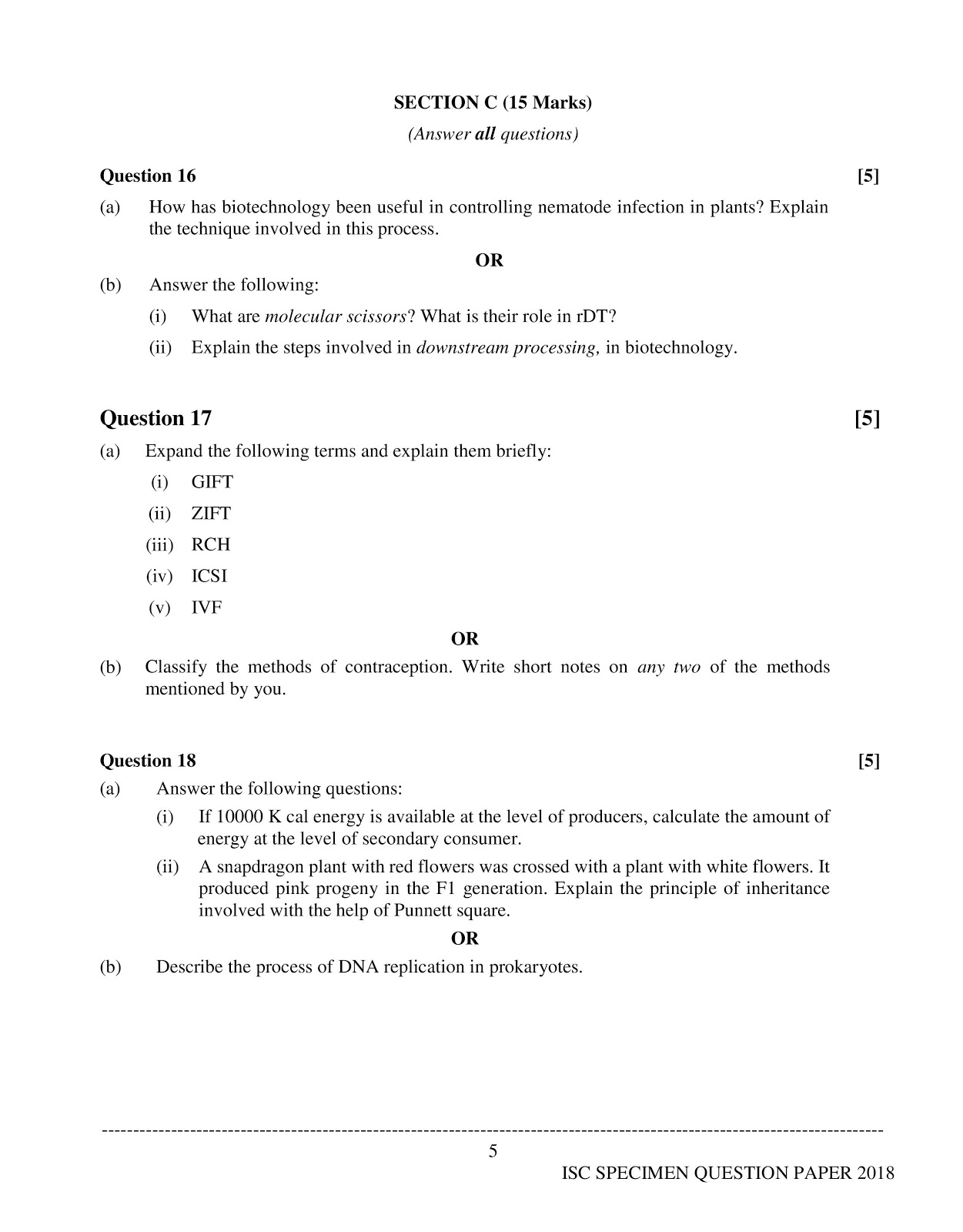 SECTION C (15 Marks)

(Answer all questions)

Question 16 [5]

(a) How has biotechnology been useful in controlling nematode infection in plants? Explain the technique involved in this process.

OR

(b) Answer the following:

(i) What are molecular scissors? What is their role in rDT?

(ii) Explain the steps involved in downstream processing, in biotechnology.

Question 17 [5]

(a) Expand the following terms and explain them briefly:

(i) GIFT

(ii) ZIFT

(iii) RCH

(iv) ICSI

(v) IVF

OR

(b) Classify the methods of contraception. Write short notes on any two of the methods mentioned by you.

Question 18 [5]

(a) Answer the following questions:

(i) If 10000 K cal energy is available at the level of producers, calculate the amount of energy at the level of secondary consumer.

(ii) A snapdragon plant with red flowers was crossed with a plant with white flowers. It produced pink progeny in the F1 generation. Explain the principle of inheritance involved with the help of Punnett square.

OR

(b) Describe the process of DNA replication in prokaryotes.

5

ISC SPECIMEN QUESTION PAPER 2018